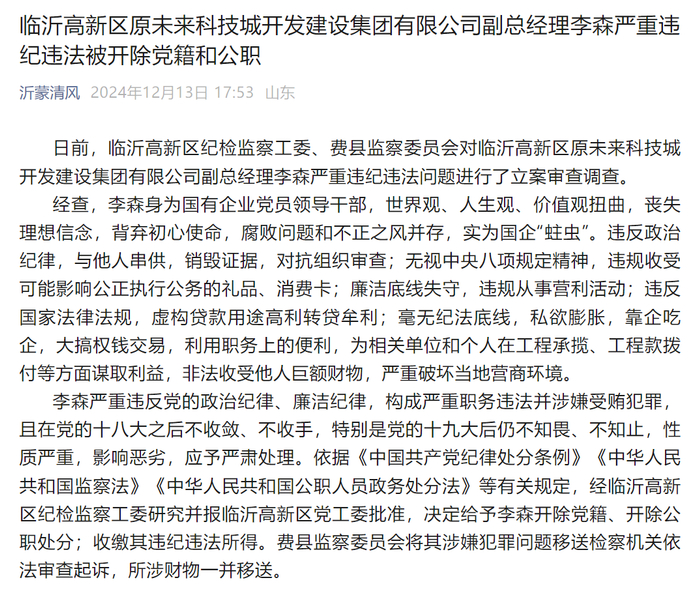 临沂高新区原未来科技城开发建设集团有限公司副总经理李森严重违纪违法被开除党籍和公职

沂蒙清风 2024年12月13日 17:53 山东

日前，临沂高新区纪检监察工委、费县监察委员会对临沂高新区原未来科技城开发建设集团有限公司副总经理李森严重违纪违法问题进行了立案审查调查。

经查，李森身为国有企业党员领导干部，世界观、人生观、价值观扭曲，丧失理想信念，背弃初心使命，腐败问题和不正之风并存，实为国企“蛀虫”。违反政治纪律，与他人串供，销毁证据，对抗组织审查；无视中央八项规定精神，违规收受可能影响公正执行公务的礼品、消费卡；廉洁底线失守，违规从事营利活动；违反国家法律法规，虚构贷款用途高利转贷牟利；毫无纪法底线，私欲膨胀，靠企吃企，大搞权钱交易，利用职务上的便利，为相关单位和个人在工程承揽、工程款拨付等方面谋取利益，非法收受他人巨额财物，严重破坏当地营商环境。

李森严重违反党的政治纪律、廉洁纪律，构成严重职务违法并涉嫌受贿犯罪，且在党的十八大之后不收敛、不收手，特别是党的十九大后仍不知畏、不知止，性质严重，影响恶劣，应予严肃处理。依据《中国共产党纪律处分条例》《中华人民共和国监察法》《中华人民共和国公职人员政务处分法》等有关规定，经临沂高新区纪检监察工委研究并报临沂高新区党工委批准，决定给予李森开除党籍、开除公职处分；收缴其违纪违法所得。费县监察委员会将其涉嫌犯罪问题移送检察机关依法审查起诉，所涉财物一并移送。